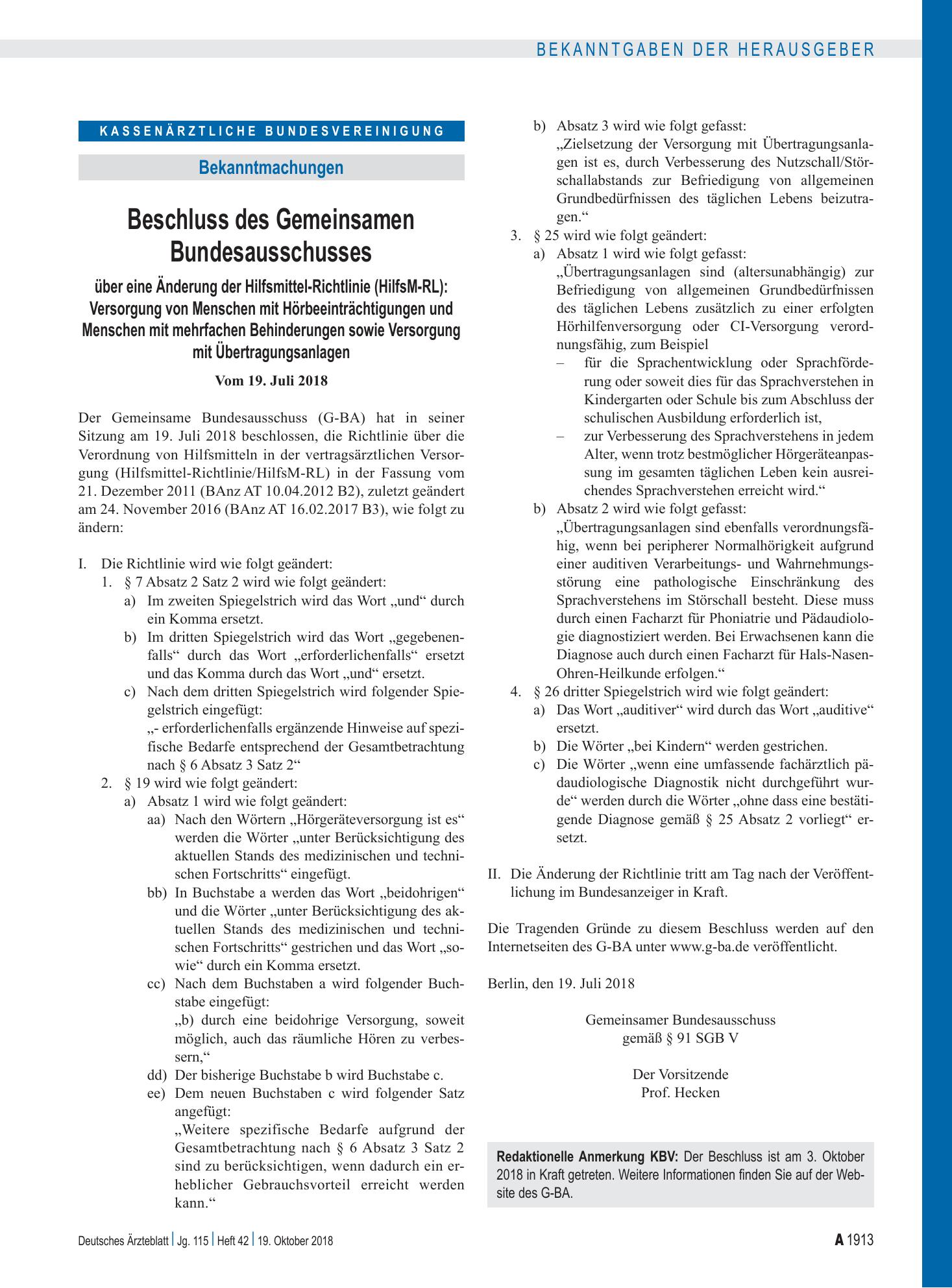 BEKANNTGABEN DER HERAUSGEBER

KASSENÄRZTLICHE BUNDESVEREINIGUNG

Bekanntmachungen

Beschluss des Gemeinsamen Bundesausschusses

über eine Änderung der Hilfsmittel-Richtlinie (HilfsM-RL): Versorgung von Menschen mit Hörbeeinträchtigungen und Menschen mit mehrfachen Behinderungen sowie Versorgung mit Übertragungsanlagen

Vom 19. Juli 2018

Der Gemeinsame Bundesausschuss (G-BA) hat in seiner Sitzung am 19. Juli 2018 beschlossen, die Richtlinie über die Verordnung von Hilfsmitteln in der vertragsärztlichen Versorgung (Hilfsmittel-Richtlinie/HilfsM-RL) in der Fassung vom 21. Dezember 2011 (BAnz AT 10.04.2012 B2), zuletzt geändert am 24. November 2016 (BAnz AT 16.02.2017 B3), wie folgt zu ändern:

I. Die Richtlinie wird wie folgt geändert:
1. § 7 Absatz 2 Satz 2 wird wie folgt geändert:
a) Im zweiten Spiegelstrich wird das Wort „und“ durch ein Komma ersetzt.
b) Im dritten Spiegelstrich wird das Wort „gegebenenfalls“ durch das Wort „erforderlichenfalls“ ersetzt und das Komma durch das Wort „und“ ersetzt.
c) Nach dem dritten Spiegelstrich wird folgender Spiegelstrich eingefügt:
„- erforderlichenfalls ergänzende Hinweise auf spezifische Bedarfe entsprechend der Gesamtbetrachtung nach § 6 Absatz 3 Satz 2“
2. § 19 wird wie folgt geändert:
a) Absatz 1 wird wie folgt geändert:
aa) Nach den Wörtern „Hörgeräteversorgung ist es“ werden die Wörter „unter Berücksichtigung des aktuellen Stands des medizinischen und technischen Fortschritts“ eingefügt.
bb) In Buchstabe a werden das Wort „beidohrigen“ und die Wörter „unter Berücksichtigung des aktuellen Stands des medizinischen und technischen Fortschritts“ gestrichen und das Wort „sowie“ durch ein Komma ersetzt.
cc) Nach dem Buchstaben a wird folgender Buchstabe eingefügt:
„b) durch eine beidohrige Versorgung, soweit möglich, auch das räumliche Hören zu verbessern,“
dd) Der bisherige Buchstabe b wird Buchstabe c.
ee) Dem neuen Buchstaben c wird folgender Satz angefügt:
„Weitere spezifische Bedarfe aufgrund der Gesamtbetrachtung nach § 6 Absatz 3 Satz 2 sind zu berücksichtigen, wenn dadurch ein erheblicher Gebrauchsvorteil erreicht werden kann.“
b) Absatz 3 wird wie folgt gefasst:
„Zielsetzung der Versorgung mit Übertragungsanlagen ist es, durch Verbesserung des Nutzschall/Störschallabstands zur Befriedigung von allgemeinen Grundbedürfnissen des täglichen Lebens beizutragen.“
3. § 25 wird wie folgt geändert:
a) Absatz 1 wird wie folgt gefasst:
„Übertragungsanlagen sind (altersunabhängig) zur Befriedigung von allgemeinen Grundbedürfnissen des täglichen Lebens zusätzlich zu einer erfolgten Hörhilfenversorgung oder CI-Versorgung verordnungsfähig, zum Beispiel
– für die Sprachentwicklung oder Sprachförderung oder soweit dies für das Sprachverstehen in Kindergarten oder Schule bis zum Abschluss der schulischen Ausbildung erforderlich ist,
– zur Verbesserung des Sprachverstehens in jedem Alter, wenn trotz bestmöglicher Hörgeräteanpassung im gesamten täglichen Leben kein ausreichendes Sprachverstehen erreicht wird.“
b) Absatz 2 wird wie folgt gefasst:
„Übertragungsanlagen sind ebenfalls verordnungsfähig, wenn bei peripherer Normalhörigkeit aufgrund einer auditiven Verarbeitungs- und Wahrnehmungsstörung eine pathologische Einschränkung des Sprachverstehens im Störschall besteht. Diese muss durch einen Facharzt für Phoniatrie und Pädaudiologie diagnostiziert werden. Bei Erwachsenen kann die Diagnose auch durch einen Facharzt für Hals-Nasen-Ohren-Heilkunde erfolgen.“
4. § 26 dritter Spiegelstrich wird wie folgt geändert:
a) Das Wort „auditiver“ wird durch das Wort „auditive“ ersetzt.
b) Die Wörter „bei Kindern“ werden gestrichen.
c) Die Wörter „wenn eine umfassende fachärztlich pädaudiologische Diagnostik nicht durchgeführt wurde“ werden durch die Wörter „ohne dass eine bestätigende Diagnose gemäß § 25 Absatz 2 vorliegt“ ersetzt.

II. Die Änderung der Richtlinie tritt am Tag nach der Veröffentlichung im Bundesanzeiger in Kraft.

Die Tragenden Gründe zu diesem Beschluss werden auf den Internetseiten des G-BA unter www.g-ba.de veröffentlicht.

Berlin, den 19. Juli 2018

Gemeinsamer Bundesausschuss
gemäß § 91 SGB V

Der Vorsitzende
Prof. Hecken

Redaktionelle Anmerkung KBV: Der Beschluss ist am 3. Oktober 2018 in Kraft getreten. Weitere Informationen finden Sie auf der Website des G-BA.

Deutsches Ärzteblatt | Jg. 115 | Heft 42 | 19. Oktober 2018

A 1913